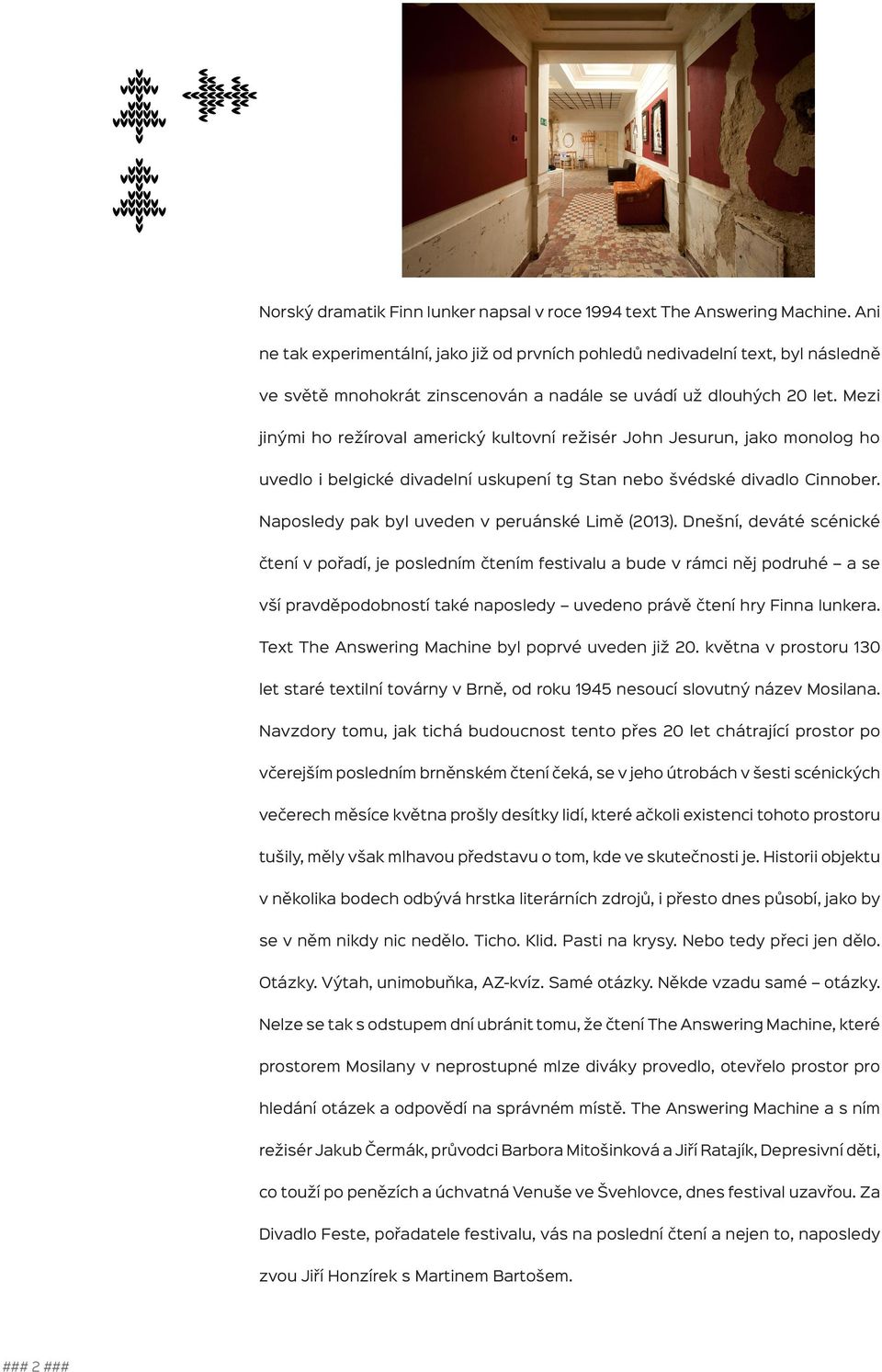 Norský dramatik Finn Iunker napsal v roce 1994 text The Answering Machine. Ani ne tak experimentální, jako již od prvních pohledů nedivadelní text, byl následně ve světě mnohokrát zinscenován a nadále se uvádí už dlouhých 20 let. Mezi jinými ho režíroval americký kultovní režisér John Jesurun, jako monolog ho uvedlo i belgické divadelní uskupení tg Stan nebo švédské divadlo Cinnober. Naposledy pak byl uveden v peruánské Limě (2013). Dnešní, deváté scénické čtení v pořadí, je posledním čtením festivalu a bude v rámci něj podruhé – a se vší pravděpodobností také naposledy – uvedeno právě čtení hry Finna Iunkera. Text The Answering Machine byl poprvé uveden již 20. května v prostoru 130 let staré textilní továrny v Brně, od roku 1945 nesoucí slovutný název Mosilana. Navzdory tomu, jak tichá budoucnost tento přes 20 let chátrající prostor po včerejším posledním brněnském čtení čeká, se v jeho útrobách v šesti scénických večerech měsíce května prošly desítky lidí, které ačkoli existenci tohoto prostoru tušily, měly však mlhavou představu o tom, kde ve skutečnosti je. Historii objektu v několika bodech odbývá hrstka literárních zdrojů, i přesto dnes působí, jako by se v něm nikdy nic nedělo. Ticho. Klid. Pasti na krysy. Nebo tedy přeci jen dělo. Otázky. Výtah, unimobuňka, AZ-kvíz. Samé otázky. Někde vzadu samé – otázky. Nelze se tak s odstupem dní ubránit tomu, že čtení The Answering Machine, které prostorem Mosilany v neprostupné mlze diváky provedlo, otevřelo prostor pro hledání otázek a odpovědí na správném místě. The Answering Machine a s ním režisér Jakub Čermák, průvodci Barbora Mitošinková a Jiří Ratajík, Depresivní děti, co touží po penězích a úchvatná Venuše ve Švehlovce, dnes festival uzavřou. Za Divadlo Feste, pořadatele festivalu, vás na poslední čtení a nejen to, naposledy zvou Jiří Honzírek s Martinem Bartošem.

### 2 ###